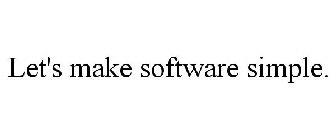 Let's make software simple.